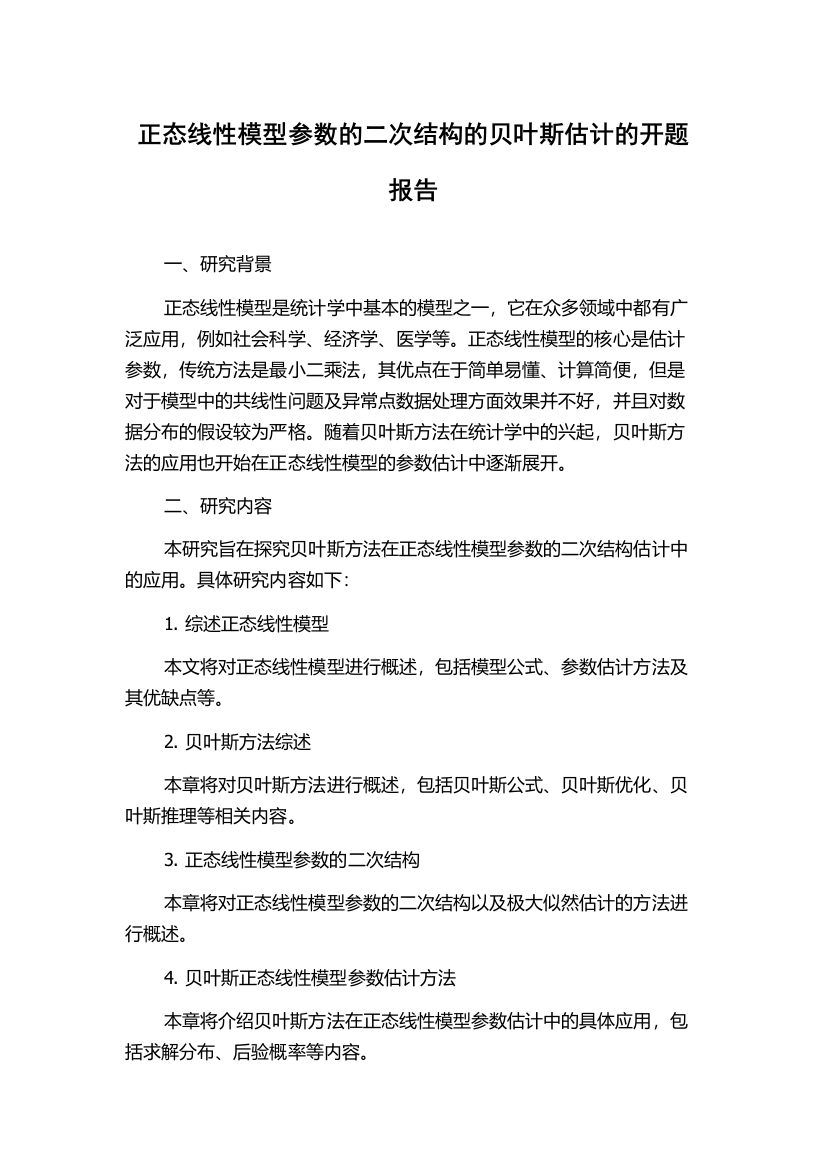 正态线性模型参数的二次结构的贝叶斯估计的开题报告

一、研究背景

正态线性模型是统计学中基本的模型之一，它在众多领域中都有广泛应用，例如社会科学、经济学、医学等。正态线性模型的核心是估计参数，传统方法是最小二乘法，其优点在于简单易懂、计算简便，但是对于模型中的共线性问题及异常点数据处理方面效果并不好，并且对数据分布的假设较为严格。随着贝叶斯方法在统计学中的兴起，贝叶斯方法的应用也开始在正态线性模型的参数估计中逐渐展开。

二、研究内容

本研究旨在探究贝叶斯方法在正态线性模型参数的二次结构估计中的应用。具体研究内容如下：

1. 综述正态线性模型

本文将对正态线性模型进行概述，包括模型公式、参数估计方法及其优缺点等。

2. 贝叶斯方法综述

本章将对贝叶斯方法进行概述，包括贝叶斯公式、贝叶斯优化、贝叶斯推理等相关内容。

3. 正态线性模型参数的二次结构

本章将对正态线性模型参数的二次结构以及极大似然估计的方法进行概述。

4. 贝叶斯正态线性模型参数估计方法

本章将介绍贝叶斯方法在正态线性模型参数估计中的具体应用，包括求解分布、后验概率等内容。